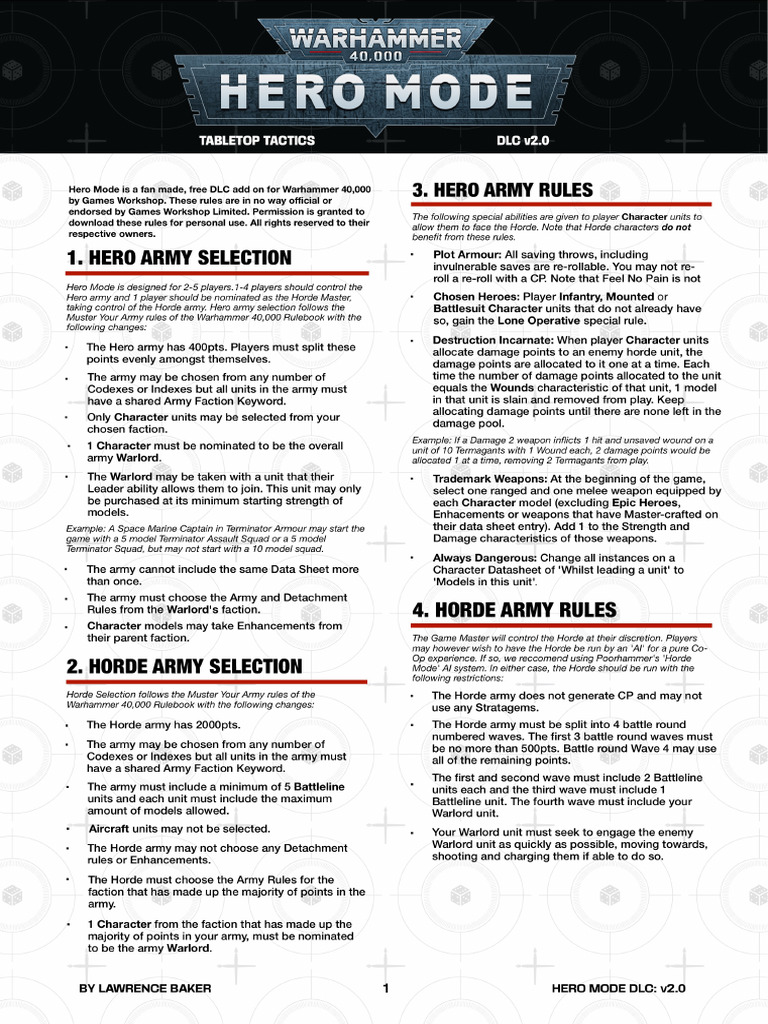 WARHAMMER
40,000
HERO MODE

TABLETOP TACTICS
DLC v2.0

Hero Mode is a fan made, free DLC add on for Warhammer 40,000 by Games Workshop. These rules are in no way official or endorsed by Games Workshop Limited. Permission is granted to download these rules for personal use. All rights reserved to their respective owners.

1. HERO ARMY SELECTION

Hero Mode is designed for 2-5 players.1-4 players should control the Hero army and 1 player should be nominated as the Horde Master, taking control of the Horde army. Hero army selection follows the Muster Your Army rules of the Warhammer 40,000 Rulebook with the following changes:

• The Hero army has 400pts. Players must split these points evenly amongst themselves.
• The army may be chosen from any number of Codexes or Indexes but all units in the army must have a shared Army Faction Keyword.
• Only Character units may be selected from your chosen faction.
• 1 Character must be nominated to be the overall army Warlord.
• The Warlord may be taken with a unit that their Leader ability allows them to join. This unit may only be purchased at its minimum starting strength of models.

Example: A Space Marine Captain in Terminator Armour may start the game with a 5 model Terminator Assault Squad or a 5 model Terminator Squad, but may not start with a 10 model squad.

• The army cannot include the same Data Sheet more than once.
• The army must choose the Army and Detachment Rules from the Warlord's faction.
• Character models may take Enhancements from their parent faction.

2. HORDE ARMY SELECTION

Horde Selection follows the Muster Your Army rules of the Warhammer 40,000 Rulebook with the following changes:

• The Horde army has 2000pts.
• The army may be chosen from any number of Codexes or Indexes but all units in the army must have a shared Army Faction Keyword.
• The army must include a minimum of 5 Battleline units and each unit must include the maximum amount of models allowed.
• Aircraft units may not be selected.
• The Horde army may not choose any Detachment rules or Enhancements.
• The Horde must choose the Army Rules for the faction that has made up the majority of points in the army.
• 1 Character from the faction that has made up the majority of points in your army, must be nominated to be the army Warlord.

3. HERO ARMY RULES

The following special abilities are given to player Character units to allow them to face the Horde. Note that Horde characters do not benefit from these rules.

• Plot Armour: All saving throws, including invulnerable saves are re-rollable. You may not re-roll a re-roll with a CP. Note that Feel No Pain is not
• Chosen Heroes: Player Infantry, Mounted or Battlesuit Character units that do not already have so, gain the Lone Operative special rule.
• Destruction Incarnate: When player Character units allocate damage points to an enemy horde unit, the damage points are allocated to it one at a time. Each time the number of damage points allocated to the unit equals the Wounds characteristic of that unit, 1 model in that unit is slain and removed from play. Keep allocating damage points until there are none left in the damage pool.

Example: If a Damage 2 weapon inflicts 1 hit and unsaved wound on a unit of 10 Termagants with 1 Wound each, 2 damage points would be allocated 1 at a time, removing 2 Termagants from play.

• Trademark Weapons: At the beginning of the game, select one ranged and one melee weapon equipped by each Character model (excluding Epic Heroes, Enhancements or weapons that have Master-crafted on their data sheet entry). Add 1 to the Strength and Damage characteristics of those weapons.
• Always Dangerous: Change all instances on a Character Datasheet of 'Whilst leading a unit' to 'Models in this unit'.

4. HORDE ARMY RULES

The Game Master will control the Horde at their discretion. Players may however wish to have the Horde be run by an 'AI' for a pure Co-Op experience. If so, we reccomend using Poorhammer's 'Horde Mode' AI system. In either case, the Horde should be run with the following restrictions:

• The Horde army does not generate CP and may not use any Stratagems.
• The Horde army must be split into 4 battle round numbered waves. The first 3 battle round waves must be no more than 500pts. Battle round Wave 4 may use all of the remaining points.
• The first and second wave must include 2 Battleline units each and the third wave must include 1 Battleline unit. The fourth wave must include your Warlord unit.
• Your Warlord unit must seek to engage the enemy Warlord unit as quickly as possible, moving towards, shooting and charging them if able to do so.

BY LAWRENCE BAKER
1
HERO MODE DLC: v2.0